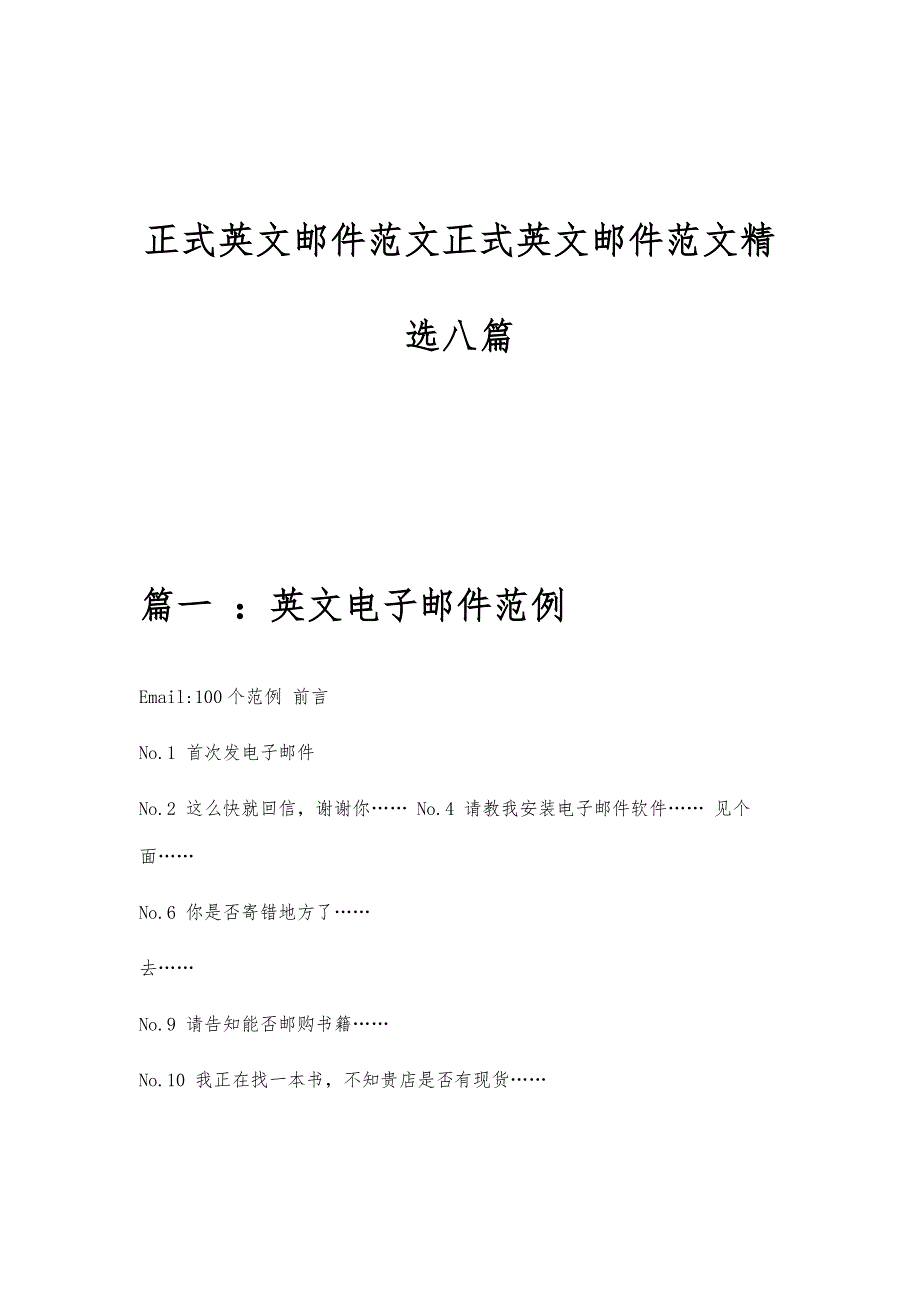 正式英文邮件范文正式英文邮件范文精选八篇

篇一 ：英文电子邮件范例

Email:100个范例 前言

No.1 首次发电子邮件

No.2 这么快就回信，谢谢你…… No.4 请教我安装电子邮件软件…… 见个面……

No.6 你是否寄错地方了……

去……

No.9 请告知能否邮购书籍……

No.10 我正在找一本书，不知贵店是否有现货……